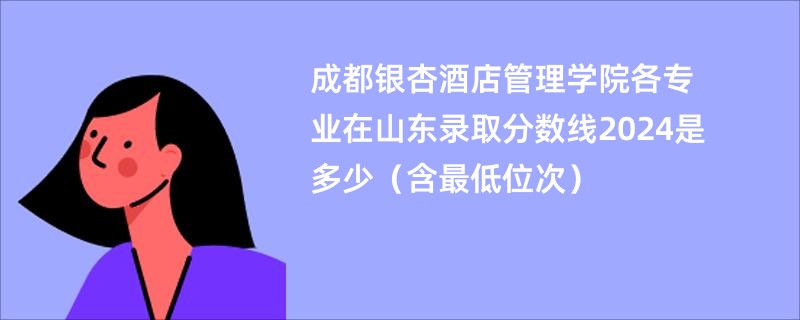 成都银杏酒店管理学院各专业在山东录取分数线2024是多少（含最低位次）